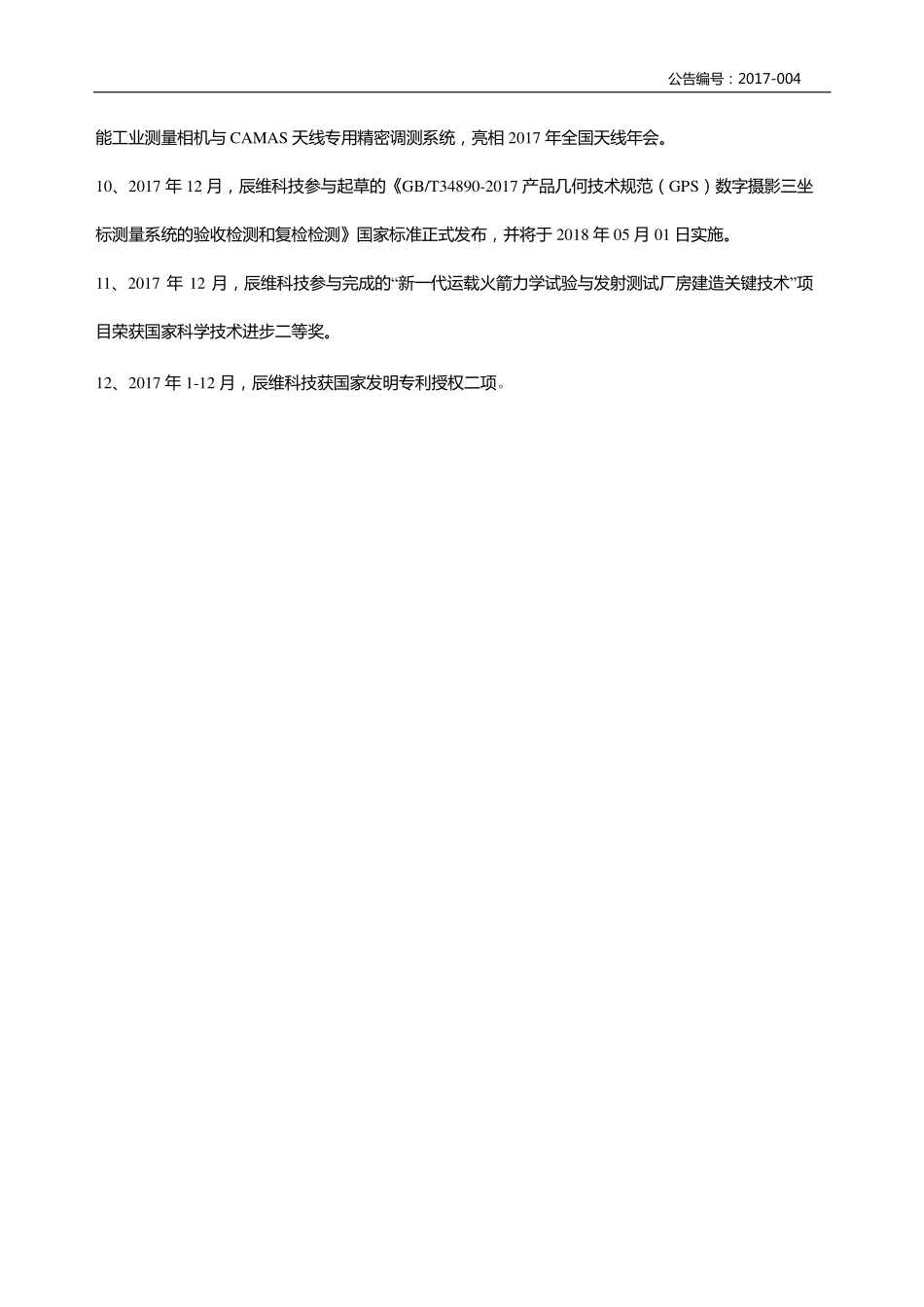 公告编号：2017-004

能工业测量相机与 CAMAS 天线专用精密调测系统，亮相 2017 年全国天线年会。

10、2017 年 12 月，辰维科技参与起草的《GB/T34890-2017 产品几何技术规范（GPS）数字摄影三坐标测量系统的验收检测和复检检测》国家标准正式发布，并将于 2018 年 05 月 01 日实施。

11、2017 年 12 月，辰维科技参与完成的“新一代运载火箭力学试验与发射测试厂房建造关键技术”项目荣获国家科学技术进步二等奖。

12、2017 年 1-12 月，辰维科技获国家发明专利授权二项。